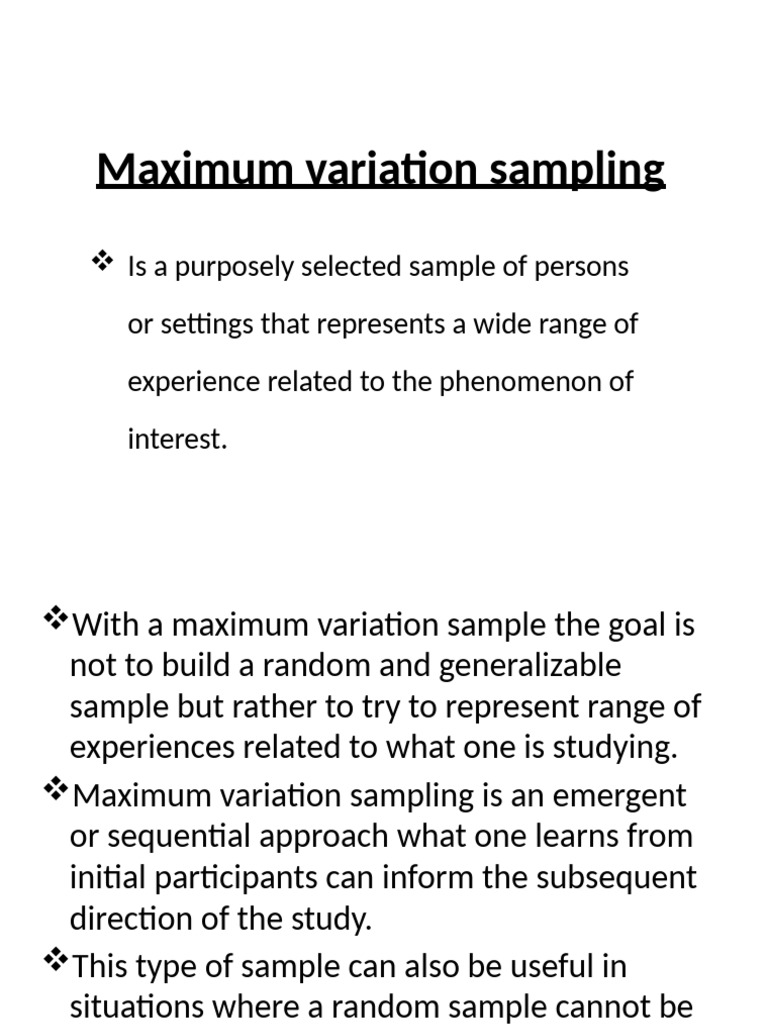 Maximum variation sampling

❖ Is a purposely selected sample of persons or settings that represents a wide range of experience related to the phenomenon of interest.

❖With a maximum variation sample the goal is not to build a random and generalizable sample but rather to try to represent range of experiences related to what one is studying.

❖Maximum variation sampling is an emergent or sequential approach what one learns from initial participants can inform the subsequent direction of the study.

❖This type of sample can also be useful in situations where a random sample cannot be